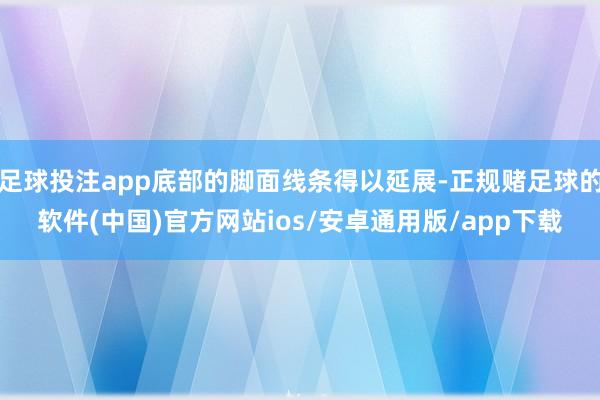 足球投注app底部的脚面线条得以延展-正规赌足球的软件(中国)官方网站ios/安卓通用版/app下载